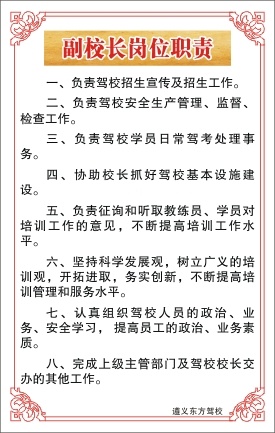 副校长岗位职责

一、负责驾校招生宣传及招生工作。

二、负责驾校安全生产管理、监督、检查工作。

三、负责驾校学员日常驾考处理事务。

四、协助校长抓好驾校基本设施建设。

五、负责征询和听取教练员、学员对培训工作的意见，不断提高培训工作水平。

六、坚持科学发展观，树立广义的培训观，开拓进取，务实创新，不断提高培训管理和服务水平。

七、认真组织驾校人员的政治、业务、安全学习，提高员工的政治、业务素质。

八、完成上级主管部门及驾校校长交办的其他工作。

遵义东方驾校